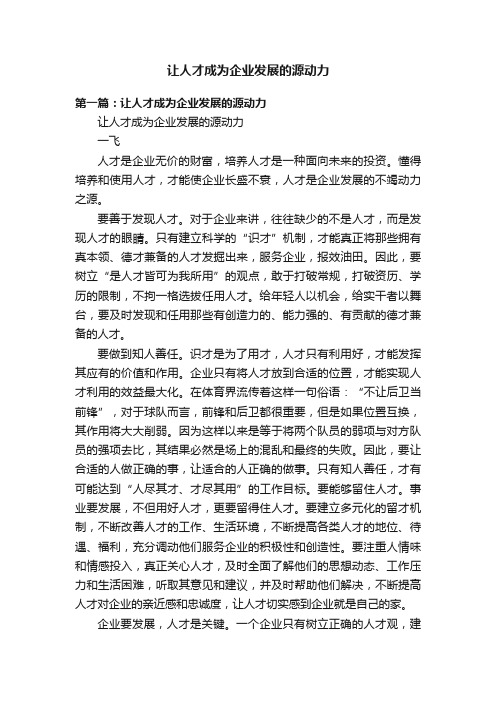 让人才成为企业发展的源动力

第一篇：让人才成为企业发展的源动力

让人才成为企业发展的源动力

一飞

人才是企业无价的财富，培养人才是一种面向未来的投资。懂得培养和使用人才，才能使企业长盛不衰，人才是企业发展的不竭动力之源。

要善于发现人才。对于企业来讲，往往缺少的不是人才，而是发现人才的眼睛。只有建立科学的“识才”机制，才能真正将那些拥有真本领、德才兼备的人才发掘出来，服务企业，报效油田。因此，要树立“是人才皆可为我所用”的观点，敢于打破常规，打破资历、学历的限制，不拘一格选拔任用人才。给年轻人以机会，给实干者以舞台，要及时发现和任用那些有创造力的、能力强的、有贡献的德才兼备的人才。

要做到知人善任。识才是为了用才，人才只有利用好，才能发挥其应有的价值和作用。企业只有将人才放到合适的位置，才能实现人才利用的效益最大化。在体育界流传着这样一句俗语：“不让后卫当前锋”，对于球队而言，前锋和后卫都很重要，但是如果位置互换，其作用将大大削弱。因为这样以来是等于将两个队员的弱项与对方队员的强项去比，其结果必然是场上的混乱和最终的失败。因此，要让合适的人做正确的事，让适合的人正确的做事。只有知人善任，才有可能达到“人尽其才、才尽其用”的工作目标。要能够留住人才。事业要发展，不但用好人才，更要留得住人才。要建立多元化的留才机制，不断改善人才的工作、生活环境，不断提高各类人才的地位、待遇、福利，充分调动他们服务企业的积极性和创造性。要注重人情味和情感投入，真正关心人才，及时全面了解他们的思想动态、工作压力和生活困难，听取其意见和建议，并及时帮助他们解决，不断提高人才对企业的亲近感和忠诚度，让人才切实感到企业就是自己的家。

企业要发展，人才是关键。一个企业只有树立正确的人才观，建